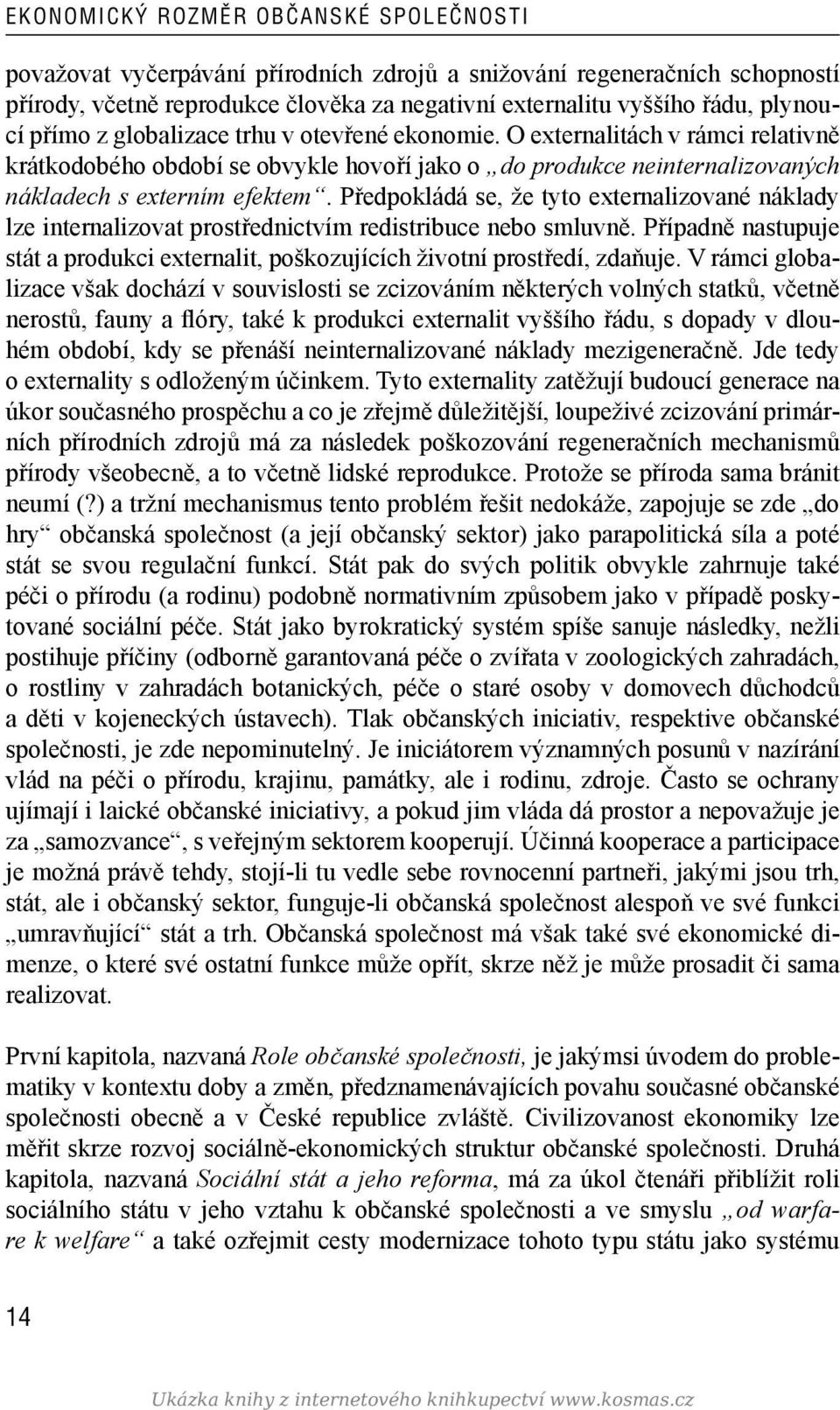 EKONOMICKÝ ROZMĚR OBČANSKÉ SPOLEČNOSTI

považovat vyčerpávání přírodních zdrojů a snižování regeneračních schopností přírody, včetně reprodukce člověka za negativní externalitu vyššího řádu, plynoucí přímo z globalizace trhu v otevřené ekonomie. O externalitách v rámci relativně krátkodobého období se obvykle hovoří jako o „do produkce neinternalizovaných nákladech s externím efektem“. Předpokládá se, že tyto externalizované náklady lze internalizovat prostřednictvím redistribuce nebo smluvně. Případně nastupuje stát a produkci externalit, poškozujících životní prostředí, zdaňuje. V rámci globalizace však dochází v souvislosti se zcizováním některých volných statků, včetně nerostů, fauny a flóry, také k produkci externalit vyššího řádu, s dopady v dlouhém období, kdy se přenáší neinternalizované náklady mezigeneračně. Jde tedy o externality s odloženým účinkem. Tyto externality zatěžují budoucí generace na úkor současného prospěchu a co je zřejmě důležitější, loupeživé zcizování primárních přírodních zdrojů má za následek poškozování regeneračních mechanismů přírody všeobecně, a to včetně lidské reprodukce. Protože se příroda sama bránit neumí (?) a tržní mechanismus tento problém řešit nedokáže, zapojuje se zde „do hry“ občanská společnost (a její občanský sektor) jako parapolitická síla a poté stát se svou regulační funkcí. Stát pak do svých politik obvykle zahrnuje také péči o přírodu (a rodinu) podobně normativním způsobem jako v případě poskytované sociální péče. Stát jako byrokratický systém spíše sanuje následky, nežli postihuje příčiny (odborně garantovaná péče o zvířata v zoologických zahradách, o rostliny v zahradách botanických, péče o staré osoby v domovech důchodců a děti v kojeneckých ústavech). Tlak občanských iniciativ, respektive občanské společnosti, je zde nepominutelný. Je iniciátorem významných posunů v nazírání vlád na péči o přírodu, krajinu, památky, ale i rodinu, zdroje. Často se ochrany ujímají i laické občanské iniciativy, a pokud jim vláda dá prostor a nepovažuje je za „samozvance“, s veřejným sektorem kooperují. Účinná kooperace a participace je možná právě tehdy, stojí-li tu vedle sebe rovnocenní partneři, jakými jsou trh, stát, ale i občanský sektor, funguje-li občanská společnost alespoň ve své funkci „umravňující“ stát a trh. Občanská společnost má však také své ekonomické dimenze, o které své ostatní funkce může opřít, skrze něž je může prosadit či sama realizovat.

První kapitola, nazvaná Role občanské společnosti, je jakýmsi úvodem do problematiky v kontextu doby a změn, předznamenávajících povahu současné občanské společnosti obecně a v České republice zvláště. Civilizovanost ekonomiky lze měřit skrze rozvoj sociálně-ekonomických struktur občanské společnosti. Druhá kapitola, nazvaná Sociální stát a jeho reforma, má za úkol čtenáři přiblížit roli sociálního státu v jeho vztahu k občanské společnosti a ve smyslu „od warfare k welfare“ a také ozřejmit cesty modernizace tohoto typu státu jako systému

14

Ukázka knihy z internetového knihkupectví www.kosmas.cz